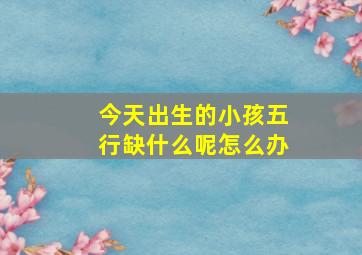 今天出生的小孩五行缺什么呢怎么办